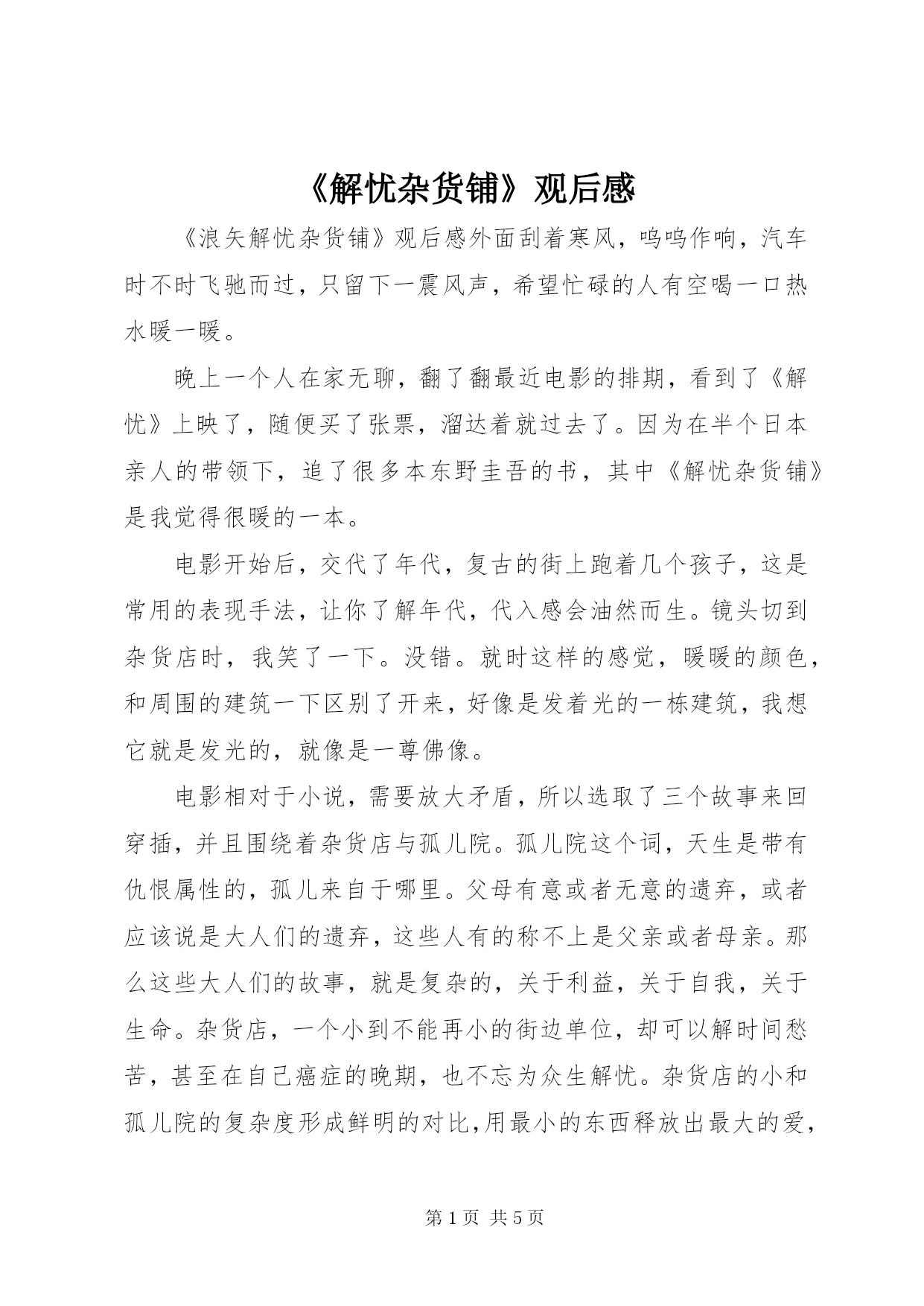 《解忧杂货铺》观后感

《浪矢解忧杂货铺》观后感外面刮着寒风，呜呜作响，汽车时不时飞驰而过，只留下一震风声，希望忙碌的人有空喝一口热水暖一暖。

晚上一个人在家无聊，翻了翻最近电影的排期，看到了《解忧》上映了，随便买了张票，溜达着就过去了。因为在半个日本亲人的带领下，追了很多本东野圭吾的书，其中《解忧杂货铺》是我觉得很暖的一本。

电影开始后，交代了年代，复古的街上跑着几个孩子，这是常用的表现手法，让你了解年代，代入感会油然而生。镜头切到杂货店时，我笑了一下。没错。就时这样的感觉，暖暖的颜色，和周围的建筑一下区别了开来，好像是发着光的一栋建筑，我想它就是发光的，就像是一尊佛像。

电影相对于小说，需要放大矛盾，所以选取了三个故事来回穿插，并且围绕着杂货店与孤儿院。孤儿院这个词，天生是带有仇恨属性的，孤儿来自于哪里。父母有意或者无意的遗弃，或者应该说是大人们的遗弃，这些人有的称不上是父亲或者母亲。那么这些大人们的故事，就是复杂的，关于利益，关于自我，关于生命。杂货店，一个小到不能再小的街边单位，却可以解时间愁苦，甚至在自己癌症的晚期，也不忘为众生解忧。杂货店的小和孤儿院的复杂度形成鲜明的对比,用最小的东西释放出最大的爱，

第 1 页 共 5 页